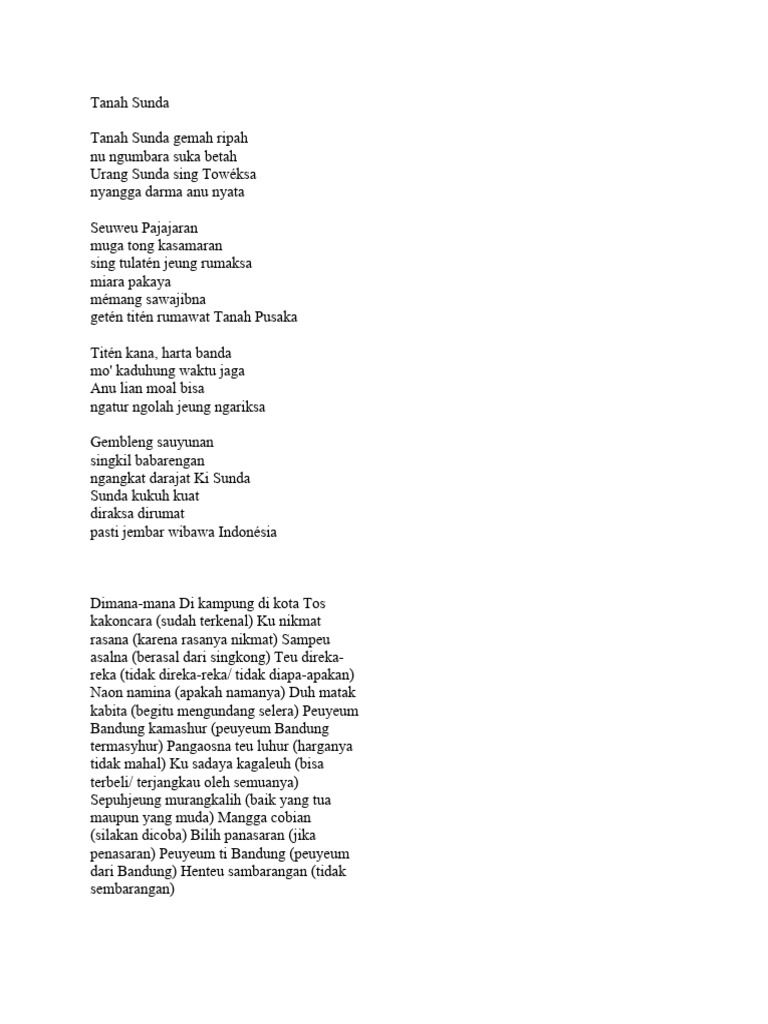 Tanah Sunda

Tanah Sunda gemah ripah
nu ngumbara suka betah
Urang Sunda sing Towéksa
nyangga darma anu nyata

Seuweu Pajajaran
muga tong kasamaran
sing tulatén jeung rumaksa
miara pakaya
mémang sawajibna
getén titén rumawat Tanah Pusaka

Titén kana, harta banda
mo' kaduhung waktu jaga
Anu lian moal bisa
ngatur ngolah jeung ngariksa

Gembleng sauyunan
singkil babarengan
ngangkat darajat Ki Sunda
Sunda kukuh kuat
diraksa dirumat
pasti jembar wibawa Indonésia

Dimana-mana Di kampung di kota Tos kakoncara (sudah terkenal) Ku nikmat rasana (karena rasanya nikmat) Sampeu asalna (berasal dari singkong) Teu direka-reka (tidak direka-reka/ tidak diapa-apakan) Naon namina (apakah namanya) Duh matak kabita (begitu mengundang selera) Peuyeum Bandung kamashur (peuyeum Bandung termasyhur) Pangaosna teu luhur (harganya tidak mahal) Ku sadaya kagaleuh (bisa terbeli/ terjangkau oleh semuanya) Sepuhjeung murangkalih (baik yang tua maupun yang muda) Mangga cobian (silakan dicoba) Bilih panasaran (jika penasaran) Peuyeum ti Bandung (peuyeum dari Bandung) Henteu sambarangan (tidak sembarangan)